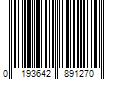 0 193642 891270